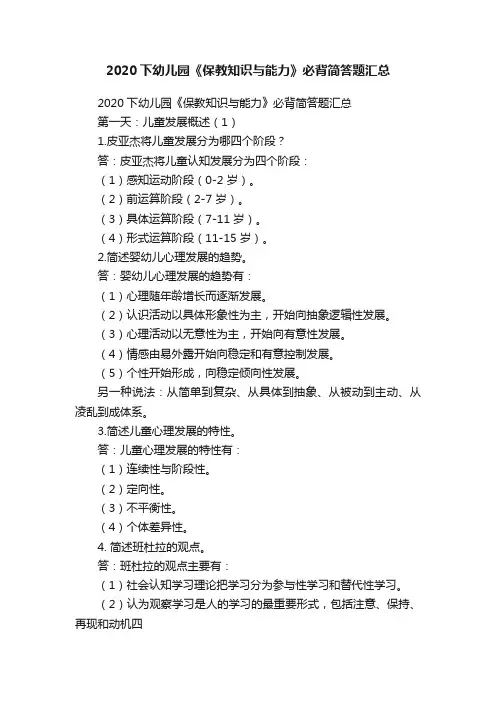 2020下幼儿园《保教知识与能力》必背简答题汇总

2020下幼儿园《保教知识与能力》必背简答题汇总

第一天：儿童发展概述（1）

1.皮亚杰将儿童发展分为哪四个阶段？

答：皮亚杰将儿童认知发展分为四个阶段：

（1）感知运动阶段（0-2岁）。

（2）前运算阶段（2-7岁）。

（3）具体运算阶段（7-11岁）。

（4）形式运算阶段（11-15岁）。

2.简述婴幼儿心理发展的趋势。

答：婴幼儿心理发展的趋势有：

（1）心理随年龄增长而逐渐发展。

（2）认识活动以具体形象性为主，开始向抽象逻辑性发展。

（3）心理活动以无意性为主，开始向有意性发展。

（4）情感由易外露开始向稳定和有意控制发展。

（5）个性开始形成，向稳定倾向性发展。

另一种说法：从简单到复杂、从具体到抽象、从被动到主动、从凌乱到成体系。

3.简述儿童心理发展的特性。

答：儿童心理发展的特性有：

（1）连续性与阶段性。

（2）定向性。

（3）不平衡性。

（4）个体差异性。

4. 简述班杜拉的观点。

答：班杜拉的观点主要有：

（1）社会认知学习理论把学习分为参与性学习和替代性学习。

（2）认为观察学习是人的学习的最重要形式，包括注意、保持、再现和动机四